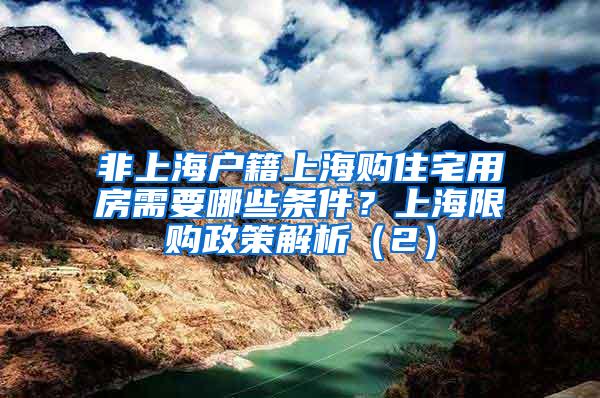 非上海户籍上海购住宅用房需要哪些条件？上海限购政策解析（2）